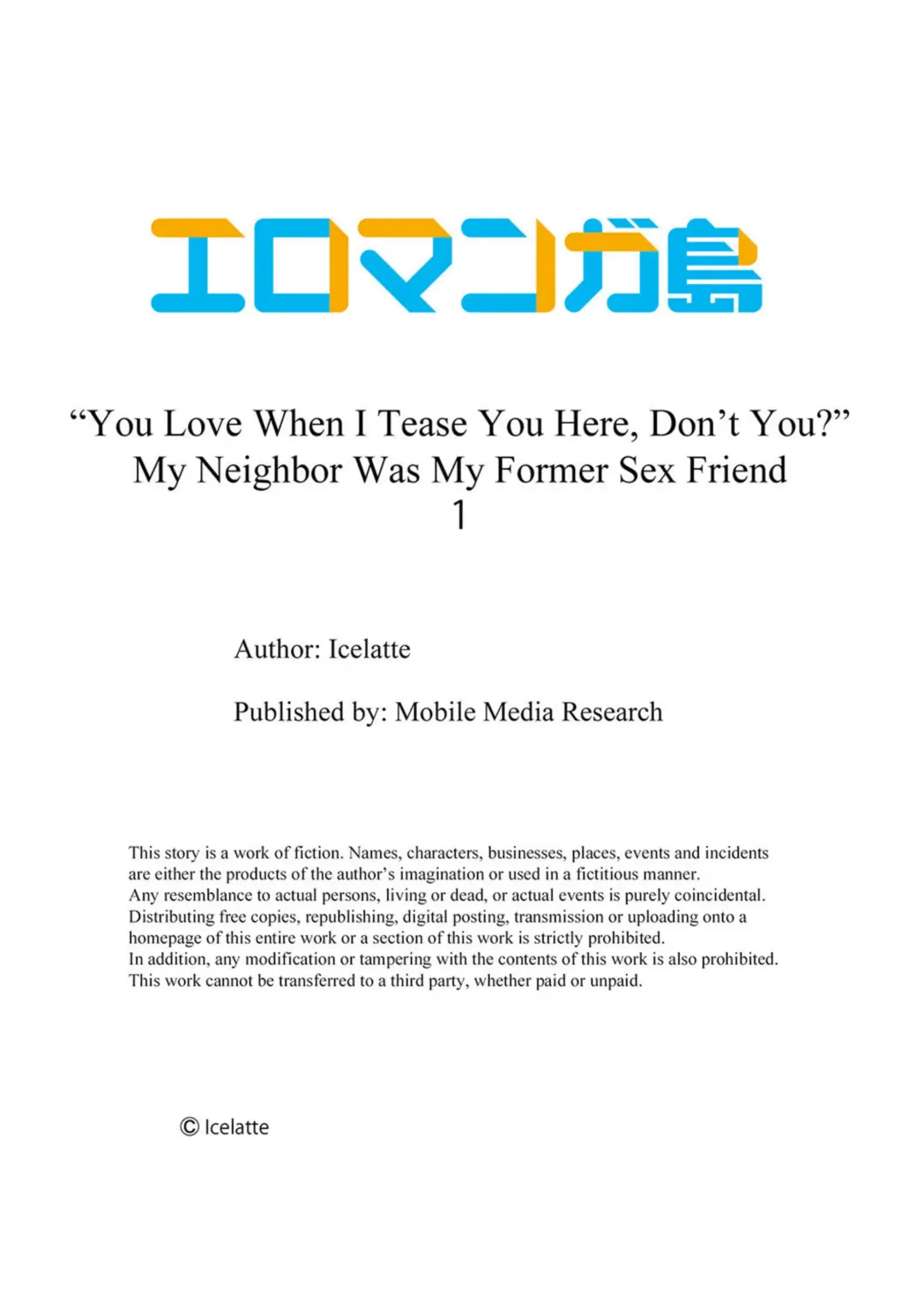 エロマンガ島

“You Love When I Tease You Here, Don’t You?” My Neighbor Was My Former Sex Friend
1

Author: Icelatte

Published by: Mobile Media Research

This story is a work of fiction. Names, characters, businesses, places, events and incidents are either the products of the author’s imagination or used in a fictitious manner.
Any resemblance to actual persons, living or dead, or actual events is purely coincidental.
Distributing free copies, republishing, digital posting, transmission or uploading onto a homepage of this entire work or a section of this work is strictly prohibited.
In addition, any modification or tampering with the contents of this work is also prohibited.
This work cannot be transferred to a third party, whether paid or unpaid.

© Icelatte